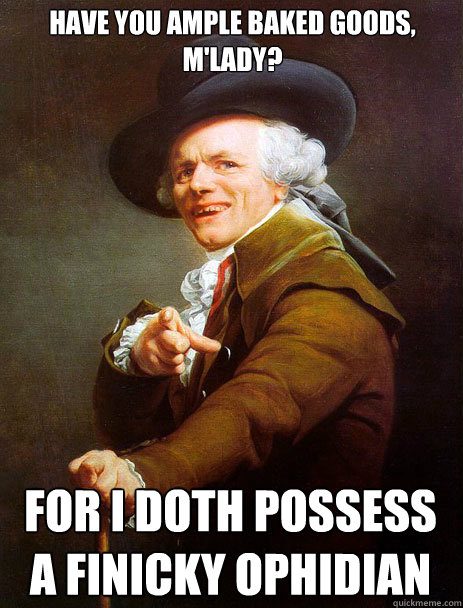 HAVE YOU AMPLE BAKED GOODS, M'LADY?

FOR I DOTH POSSESS A FINICKY OPHIDIAN

quickmeme.com